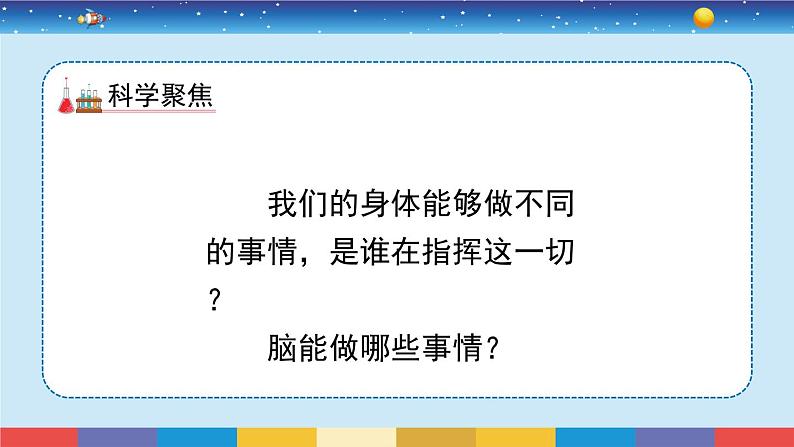 科学聚焦

我们的身体能够做不同的事情，是谁在指挥这一切？

脑能做哪些事情？